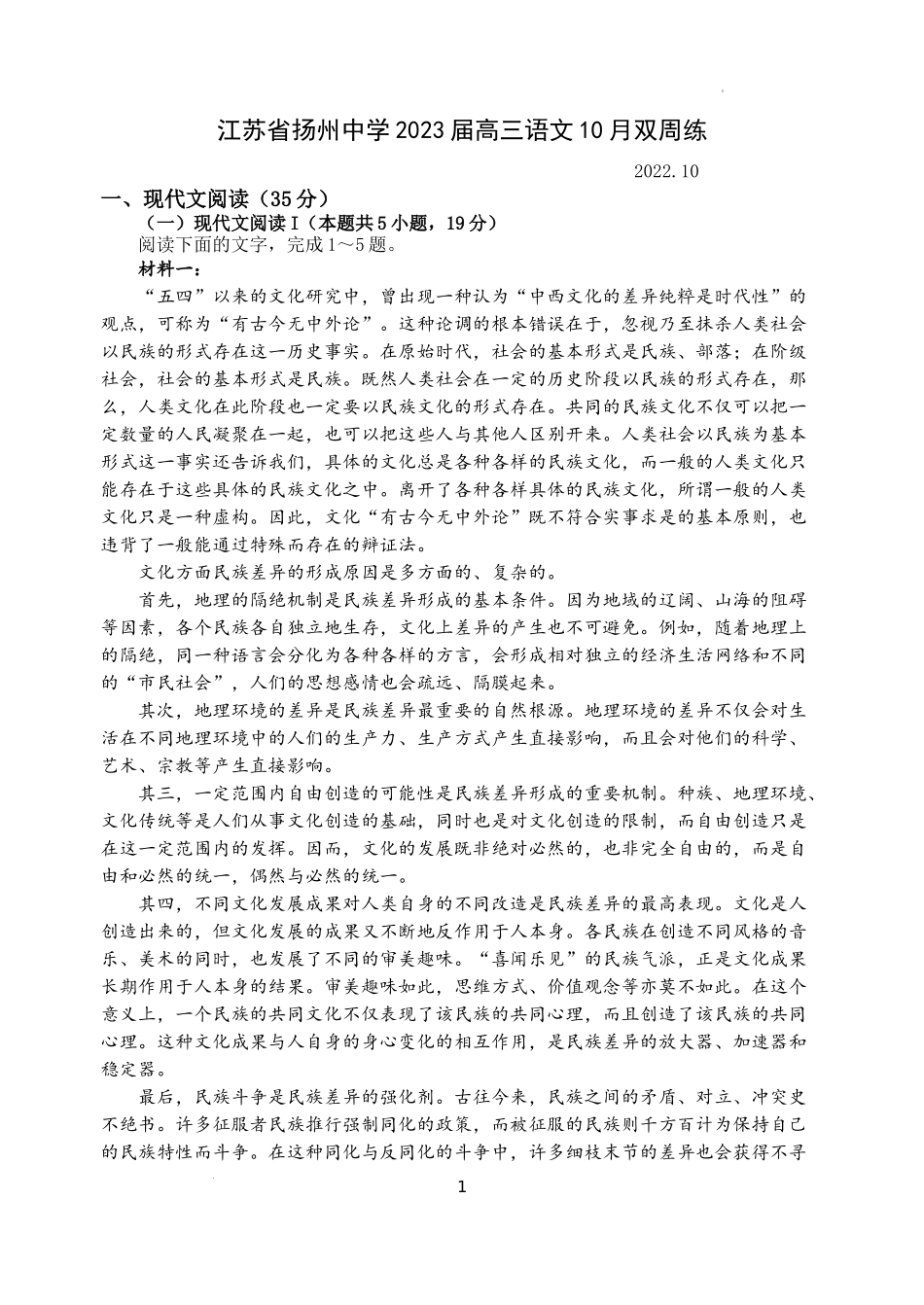 江苏省扬州中学2023届高三语文10月双周练

2022.10

一、现代文阅读（35分）

（一）现代文阅读Ⅰ（本题共5小题，19分）

阅读下面的文字，完成1～5题。

材料一：

“五四”以来的文化研究中，曾出现一种认为“中西文化的差异纯粹是时代性”的观点，可称为“有古今无中外论”。这种论调的根本错误在于，忽视乃至抹杀人类社会以民族的形式存在这一历史事实。在原始时代，社会的基本形式是氏族、部落；在阶级社会，社会的基本形式是民族。既然人类社会在一定的历史阶段以民族的形式存在，那么，人类文化在此阶段也一定要以民族文化的形式存在。共同的民族文化不仅可以把一定数量的人民凝聚在一起，也可以把这些人与其他人区别开来。人类社会以民族为基本形式这一事实还告诉我们，具体的文化总是各种各样的民族文化，而一般的人类文化只能存在于这些具体的民族文化之中。离开了各种各样具体的民族文化，所谓一般的人类文化只是一种虚构。因此，文化“有古今无中外论”既不符合实事求是的基本原则，也违背了一般能通过特殊而存在的辩证法。

文化方面民族差异的形成原因是多方面的、复杂的。

首先，地理的隔绝机制是民族差异形成的基本条件。因为地域的辽阔、山海的阻碍等因素，各个民族各自独立地生存，文化上差异的产生也不可避免。例如，随着地理上的隔绝，同一种语言会分化为各种各样的方言，会形成相对独立的经济生活网络和不同的“市民社会”，人们的思想感情也会疏远、隔膜起来。

其次，地理环境的差异是民族差异最重要的自然根源。地理环境的差异不仅会对生活在不同地理环境中的人们的生产力、生产方式产生直接影响，而且会对他们的科学、艺术、宗教等产生直接影响。

其三，一定范围内自由创造的可能性是民族差异形成的重要机制。种族、地理环境、文化传统等是人们从事文化创造的基础，同时也是对文化创造的限制，而自由创造只是在这一定范围内的发挥。因而，文化的发展既非绝对必然的，也非完全自由的，而是自由和必然的统一，偶然与必然的统一。

其四，不同文化发展成果对人类自身的不同改造是民族差异的最高表现。文化是人创造出来的，但文化发展的成果又不断地反作用于人本身。各民族在创造不同风格的音乐、美术的同时，也发展了不同的审美趣味。“喜闻乐见”的民族气派，正是文化成果长期作用于人本身的结果。审美趣味如此，思维方式、价值观念等亦莫不如此。在这个意义上，一个民族的共同文化不仅表现了该民族的共同心理，而且创造了该民族的共同心理。这种文化成果与人自身的身心变化的相互作用，是民族差异的放大器、加速器和稳定器。

最后，民族斗争是民族差异的强化剂。古往今来，民族之间的矛盾、对立、冲突史不绝书。许多征服者民族推行强制同化的政策，而被征服的民族则千方百计为保持自己的民族特性而斗争。在这种同化与反同化的斗争中，许多细枝末节的差异也会获得不寻

1